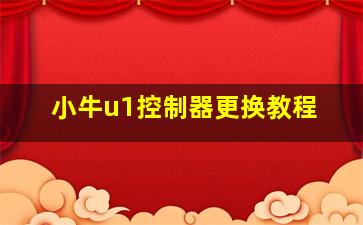 小牛u1控制器更换教程